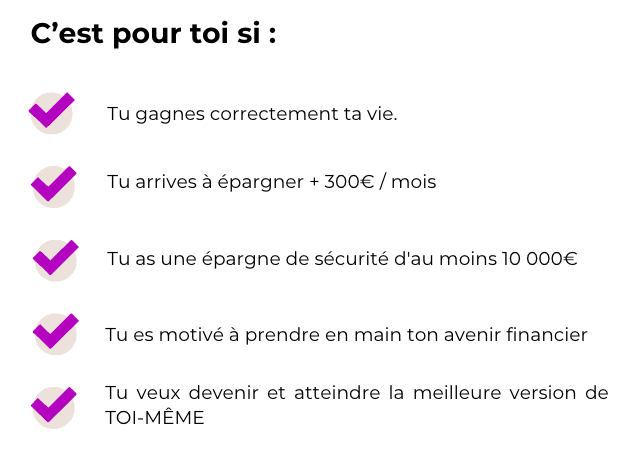 C’est pour toi si :

Tu gagnes correctement ta vie.

Tu arrives à épargner + 300€ / mois

Tu as une épargne de sécurité d'au moins 10 000€

Tu es motivé à prendre en main ton avenir financier

Tu veux devenir et atteindre la meilleure version de TOI-MÊME